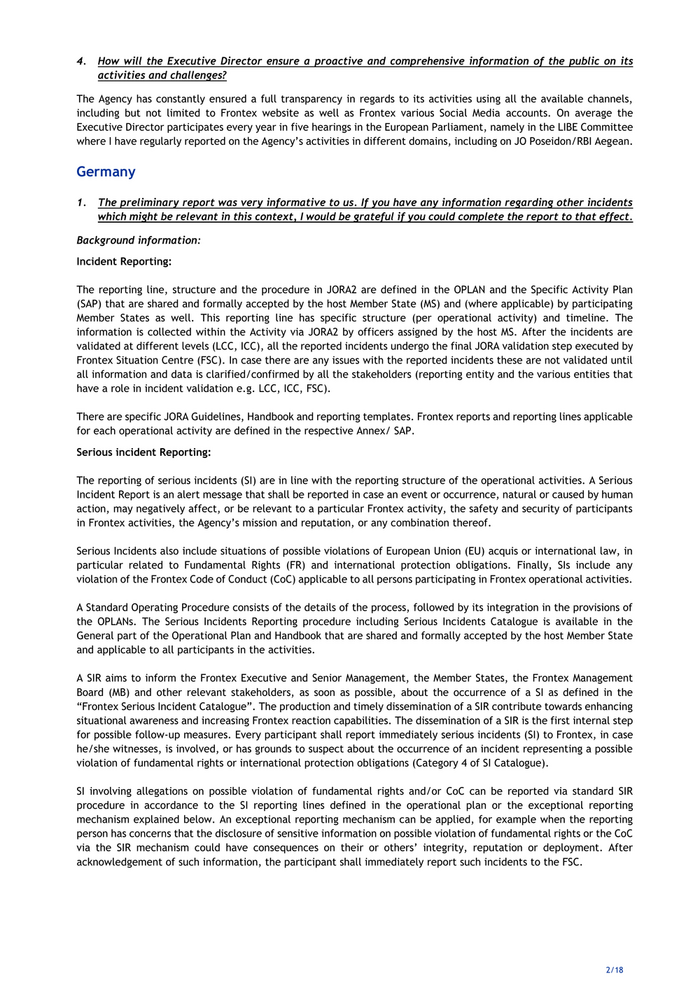 4. How will the Executive Director ensure a proactive and comprehensive information of the public on its activities and challenges?

The Agency has constantly ensured a full transparency in regards to its activities using all the available channels, including but not limited to Frontex website as well as Frontex various Social Media accounts. On average the Executive Director participates every year in five hearings in the European Parliament, namely in the LIBE Committee where I have regularly reported on the Agency's activities in different domains, including on JO Poseidon/RBI Aegean.

Germany

1. The preliminary report was very informative to us. If you have any information regarding other incidents which might be relevant in this context, I would be grateful if you could complete the report to that effect.

Background information:

Incident Reporting:

The reporting line, structure and the procedure in JORA2 are defined in the OPLAN and the Specific Activity Plan (SAP) that are shared and formally accepted by the host Member State (MS) and (where applicable) by participating Member States as well. This reporting line has specific structure (per operational activity) and timeline. The information is collected within the Activity via JORA2 by officers assigned by the host MS. After the incidents are validated at different levels (LCC, ICC), all the reported incidents undergo the final JORA validation step executed by Frontex Situation Centre (FSC). In case there are any issues with the reported incidents these are not validated until all information and data is clarified/confirmed by all the stakeholders (reporting entity and the various entities that have a role in incident validation e.g. LCC, ICC, FSC).

There are specific JORA Guidelines, Handbook and reporting templates. Frontex reports and reporting lines applicable for each operational activity are defined in the respective Annex/ SAP.

Serious incident Reporting:

The reporting of serious incidents (SI) are in line with the reporting structure of the operational activities. A Serious Incident Report is an alert message that shall be reported in case an event or occurrence, natural or caused by human action, may negatively affect, or be relevant to a particular Frontex activity, the safety and security of participants in Frontex activities, the Agency's mission and reputation, or any combination thereof.

Serious Incidents also include situations of possible violations of European Union (EU) acquis or international law, in particular related to Fundamental Rights (FR) and international protection obligations. Finally, SIs include any violation of the Frontex Code of Conduct (CoC) applicable to all persons participating in Frontex operational activities.

A Standard Operating Procedure consists of the details of the process, followed by its integration in the provisions of the OPLANs. The Serious Incidents Reporting procedure including Serious Incidents Catalogue is available in the General part of the Operational Plan and Handbook that are shared and formally accepted by the host Member State and applicable to all participants in the activities.

A SIR aims to inform the Frontex Executive and Senior Management, the Member States, the Frontex Management Board (MB) and other relevant stakeholders, as soon as possible, about the occurrence of a SI as defined in the "Frontex Serious Incident Catalogue". The production and timely dissemination of a SIR contribute towards enhancing situational awareness and increasing Frontex reaction capabilities. The dissemination of a SIR is the first internal step for possible follow-up measures. Every participant shall report immediately serious incidents (SI) to Frontex, in case he/she witnesses, is involved, or has grounds to suspect about the occurrence of an incident representing a possible violation of fundamental rights or international protection obligations (Category 4 of SI Catalogue).

SI involving allegations on possible violation of fundamental rights and/or CoC can be reported via standard SIR procedure in accordance to the SI reporting lines defined in the operational plan or the exceptional reporting mechanism explained below. An exceptional reporting mechanism can be applied, for example when the reporting person has concerns that the disclosure of sensitive information on possible violation of fundamental rights or the CoC via the SIR mechanism could have consequences on their or others' integrity, reputation or deployment. After acknowledgement of such information, the participant shall immediately report such incidents to the FSC.

2/18